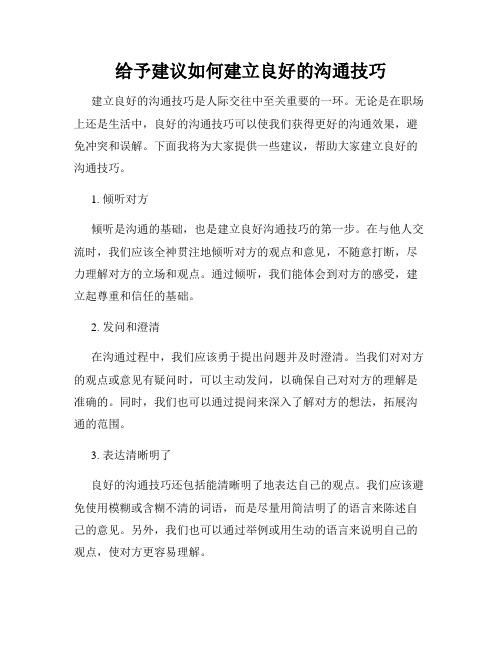 给予建议如何建立良好的沟通技巧

建立良好的沟通技巧是人际交往中至关重要的一环。无论是在职场上还是生活中，良好的沟通技巧可以使我们获得更好的沟通效果，避免冲突和误解。下面我将为大家提供一些建议，帮助大家建立良好的沟通技巧。

1. 倾听对方

倾听是沟通的基础，也是建立良好沟通技巧的第一步。在与他人交流时，我们应该全神贯注地倾听对方的观点和意见，不随意打断，尽力理解对方的立场和观点。通过倾听，我们能体会到对方的感受，建立起尊重和信任的基础。

2. 发问和澄清

在沟通过程中，我们应该勇于提出问题并及时澄清。当我们对对方的观点或意见有疑问时，可以主动发问，以确保自己对对方的理解是准确的。同时，我们也可以通过提问来深入了解对方的想法，拓展沟通的范围。

3. 表达清晰明了

良好的沟通技巧还包括能清晰明了地表达自己的观点。我们应该避免使用模糊或含糊不清的词语，而是尽量用简洁明了的语言来陈述自己的意见。另外，我们也可以通过举例或用生动的语言来说明自己的观点，使对方更容易理解。